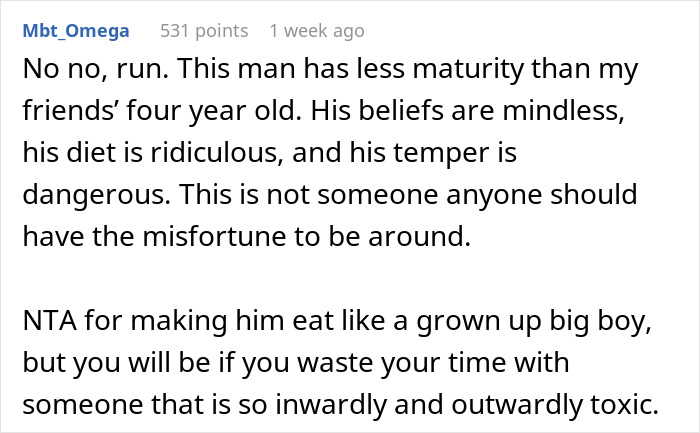 Mbt_Omega 531 points 1 week ago

No no, run. This man has less maturity than my friends’ four year old. His beliefs are mindless, his diet is ridiculous, and his temper is dangerous. This is not someone anyone should have the misfortune to be around.

NTA for making him eat like a grown up big boy, but you will be if you waste your time with someone that is so inwardly and outwardly toxic.